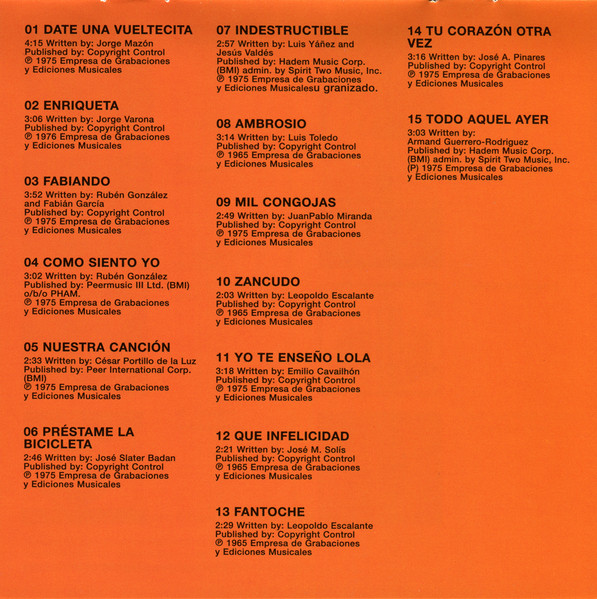 01 DATE UNA VUELTECITA
4:15 Written by: Jorge Mazón
Published by: Copyright Control
℗ 1975 Empresa de Grabaciones y Ediciones Musicales

02 ENRIQUETA
3:06 Written by: Jorge Varona
Published by: Copyright Control
℗ 1976 Empresa de Grabaciones y Ediciones Musicales

03 FABIANDO
3:52 Written by: Rubén González and Fabián García
Published by: Copyright Control
℗ 1975 Empresa de Grabaciones y Ediciones Musicales

04 COMO SIENTO YO
3:02 Written by: Rubén González
Published by: Peermusic III Ltd. (BMI) o/b/o PHAM.
℗ 1975 Empresa de Grabaciones y Ediciones Musicales

05 NUESTRA CANCIÓN
2:33 Written by: César Portillo de la Luz
Published by: Peer International Corp. (BMI)
℗ 1975 Empresa de Grabaciones y Ediciones Musicales

06 PRÉSTAME LA BICICLETA
2:46 Written by: José Slater Badan
Published by: Copyright Control
℗ 1975 Empresa de Grabaciones y Ediciones Musicales

07 INDESTRUCTIBLE
2:57 Written by: Luis Yáñez and Jesús Valdés
Published by: Hadem Music Corp. (BMI) admin. by Spirit Two Music, Inc.
℗ 1975 Empresa de Grabaciones y Ediciones Musicalesu granizado.

08 AMBROSIO
3:14 Written by: Luis Toledo
Published by: Copyright Control
℗ 1965 Empresa de Grabaciones y Ediciones Musicales

09 MIL CONGOJAS
2:49 Written by: JuanPablo Miranda
Published by: Copyright Control
℗ 1975 Empresa de Grabaciones y Ediciones Musicales

10 ZANCUDO
2:03 Written by: Leopoldo Escalante
Published by: Copyright Control
℗ 1965 Empresa de Grabaciones y Ediciones Musicales

11 YO TE ENSEÑO LOLA
3:18 Written by: Emilio Cavailhón
Published by: Copyright Control
℗ 1975 Empresa de Grabaciones y Ediciones Musicales

12 QUE INFELICIDAD
2:21 Written by: José M. Solís
Published by: Copyright Control
℗ 1965 Empresa de Grabaciones y Ediciones Musicales

13 FANTOCHE
2:29 Written by: Leopoldo Escalante
Published by: Copyright Control
℗ 1965 Empresa de Grabaciones y Ediciones Musicales

14 TU CORAZÓN OTRA VEZ
3:16 Written by: José A. Pinares
Published by: Copyright Control
℗ 1975 Empresa de Grabaciones y Ediciones Musicales

15 TODO AQUEL AYER
3:03 Written by: Armand Guerrero-Rodriguez
Published by: Hadem Music Corp. (BMI) admin. by Spirit Two Music, Inc.
(P) 1975 Empresa de Grabaciones y Ediciones Musicales